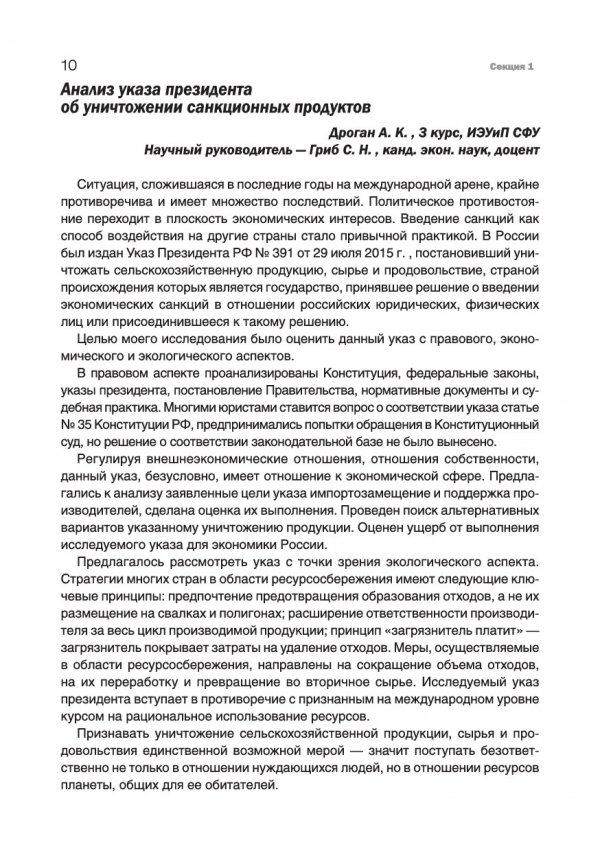 10

Секция 1

Анализ указа президента об уничтожении санкционных продуктов

Дроган А. К. , 3 курс, ИЭУиП СФУ
Научный руководитель — Гриб С. Н. , канд. экон. наук, доцент

Ситуация, сложившаяся в последние годы на международной арене, крайне противоречива и имеет множество последствий. Политическое противостояние переходит в плоскость экономических интересов. Введение санкций как способ воздействия на другие страны стало привычной практикой. В России был издан Указ Президента РФ № 391 от 29 июля 2015 г. , постановивший уничтожать сельскохозяйственную продукцию, сырье и продовольствие, страной происхождения которых является государство, принявшее решение о введении экономических санкций в отношении российских юридических, физических лиц или присоединившееся к такому решению.

Целью моего исследования было оценить данный указ с правового, экономического и экологического аспектов.

В правовом аспекте проанализированы Конституция, федеральные законы, указы президента, постановление Правительства, нормативные документы и судебная практика. Многими юристами ставится вопрос о соответствии указа статье № 35 Конституции РФ, предпринимались попытки обращения в Конституционный суд, но решение о соответствии законодательной базе не было вынесено.

Регулируя внешнеэкономические отношения, отношения собственности, данный указ, безусловно, имеет отношение к экономической сфере. Предлагались к анализу заявленные цели указа импортозамещение и поддержка производителей, сделана оценка их выполнения. Проведен поиск альтернативных вариантов указанному уничтожению продукции. Оценен ущерб от выполнения исследуемого указа для экономики России.

Предлагалось рассмотреть указ с точки зрения экологического аспекта. Стратегии многих стран в области ресурсосбережения имеют следующие ключевые принципы: предпочтение предотвращения образования отходов, а не их размещение на свалках и полигонах; расширение ответственности производителя за весь цикл производимой продукции; принцип «загрязнитель платит» — загрязнитель покрывает затраты на удаление отходов. Меры, осуществляемые в области ресурсосбережения, направлены на сокращение объема отходов, на их переработку и превращение во вторичное сырье. Исследуемый указ президента вступает в противоречие с признанным на международном уровне курсом на рациональное использование ресурсов.

Признавать уничтожение сельскохозяйственной продукции, сырья и продовольствия единственной возможной мерой — значит поступать безответственно не только в отношении нуждающихся людей, но в отношении ресурсов планеты, общих для ее обитателей.